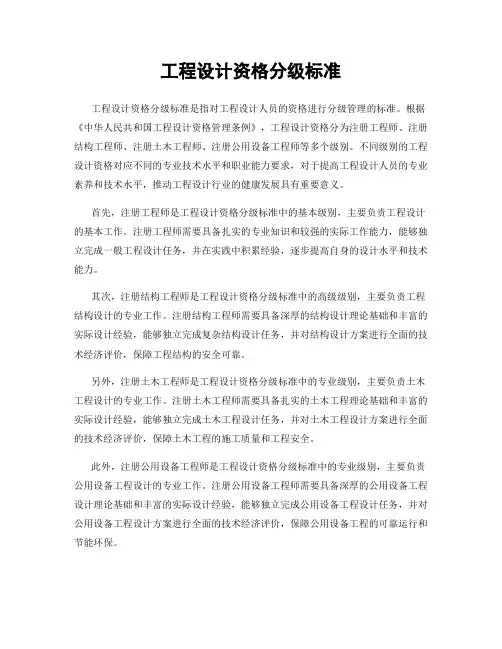 工程设计资格分级标准

工程设计资格分级标准是指对工程设计人员的资格进行分级管理的标准。根据《中华人民共和国工程设计资格管理条例》，工程设计资格分为注册工程师、注册结构工程师、注册土木工程师、注册公用设备工程师等多个级别。不同级别的工程设计资格对应不同的专业技术水平和职业能力要求，对于提高工程设计人员的专业素养和技术水平，推动工程设计行业的健康发展具有重要意义。

首先，注册工程师是工程设计资格分级标准中的基本级别，主要负责工程设计的基本工作。注册工程师需要具备扎实的专业知识和较强的实际工作能力，能够独立完成一般工程设计任务，并在实践中积累经验，逐步提高自身的设计水平和技术能力。

其次，注册结构工程师是工程设计资格分级标准中的高级级别，主要负责工程结构设计的专业工作。注册结构工程师需要具备深厚的结构设计理论基础和丰富的实际设计经验，能够独立完成复杂结构设计任务，并对结构设计方案进行全面的技术经济评价，保障工程结构的安全可靠。

另外，注册土木工程师是工程设计资格分级标准中的专业级别，主要负责土木工程设计的专业工作。注册土木工程师需要具备扎实的土木工程理论基础和丰富的实际设计经验，能够独立完成土木工程设计任务，并对土木工程设计方案进行全面的技术经济评价，保障土木工程的施工质量和工程安全。

此外，注册公用设备工程师是工程设计资格分级标准中的专业级别，主要负责公用设备工程设计的专业工作。注册公用设备工程师需要具备深厚的公用设备工程设计理论基础和丰富的实际设计经验，能够独立完成公用设备工程设计任务，并对公用设备工程设计方案进行全面的技术经济评价，保障公用设备工程的可靠运行和节能环保。